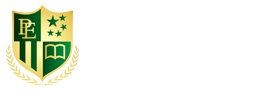 PE